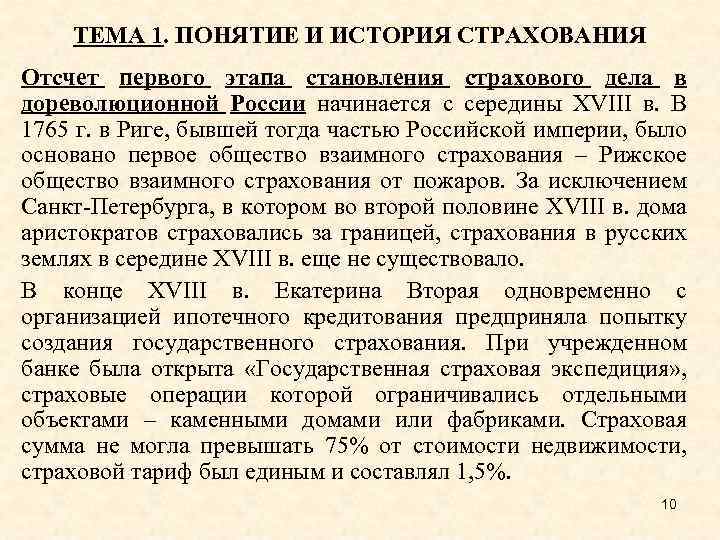 ТЕМА 1. ПОНЯТИЕ И ИСТОРИЯ СТРАХОВАНИЯ

Отсчет первого этапа становления страхового дела в дореволюционной России начинается с середины XVIII в. В 1765 г. в Риге, бывшей тогда частью Российской империи, было основано первое общество взаимного страхования – Рижское общество взаимного страхования от пожаров. За исключением Санкт-Петербурга, в котором во второй половине XVIII в. дома аристократов страховались за границей, страхования в русских землях в середине XVIII в. еще не существовало.

В конце XVIII в. Екатерина Вторая одновременно с организацией ипотечного кредитования предприняла попытку создания государственного страхования. При учрежденном банке была открыта «Государственная страховая экспедиция», страховые операции которой ограничивались отдельными объектами – каменными домами или фабриками. Страховая сумма не могла превышать 75% от стоимости недвижимости, страховой тариф был единым и составлял 1,5%.

10